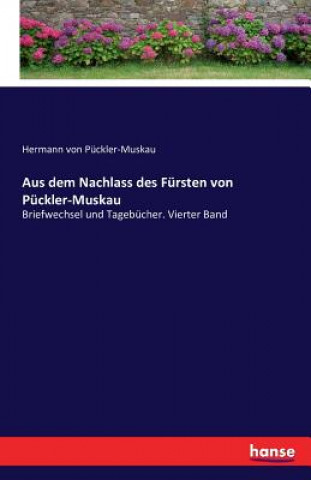 Hermann von Pückler-Muskau

Aus dem Nachlass des Fürsten von Pückler-Muskau

Briefwechsel und Tagebücher. Vierter Band

hanse